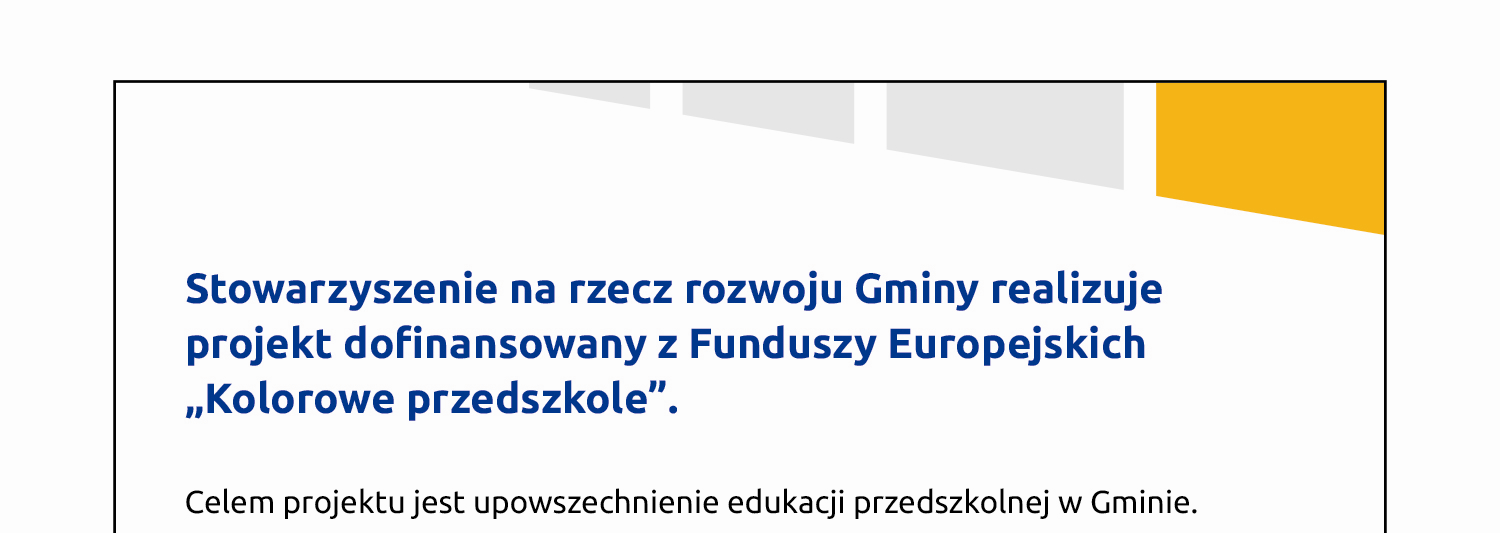 Stowarzyszenie na rzecz rozwoju Gminy realizuje projekt dofinansowany z Funduszy Europejskich „Kolorowe przedszkole”.

Celem projektu jest upowszechnienie edukacji przedszkolnej w Gminie.